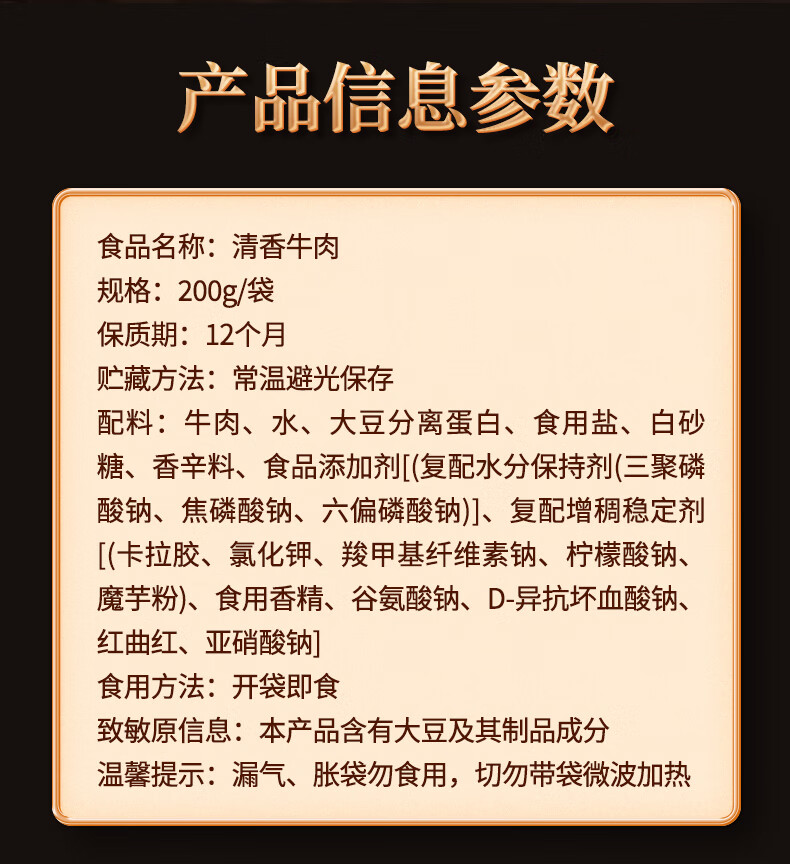 产品信息参数

食品名称：清香牛肉
规格：200g/袋
保质期：12个月
贮藏方法：常温避光保存
配料：牛肉、水、大豆分离蛋白、食用盐、白砂糖、香辛料、食品添加剂[(复配水分保持剂(三聚磷酸钠、焦磷酸钠、六偏磷酸钠)]、复配增稠稳定剂[(卡拉胶、氯化钾、羧甲基纤维素钠、柠檬酸钠、魔芋粉)、食用香精、谷氨酸钠、D-异抗坏血酸钠、红曲红、亚硝酸钠]
食用方法：开袋即食
致敏原信息：本产品含有大豆及其制品成分
温馨提示：漏气、胀袋勿食用，切勿带袋微波加热